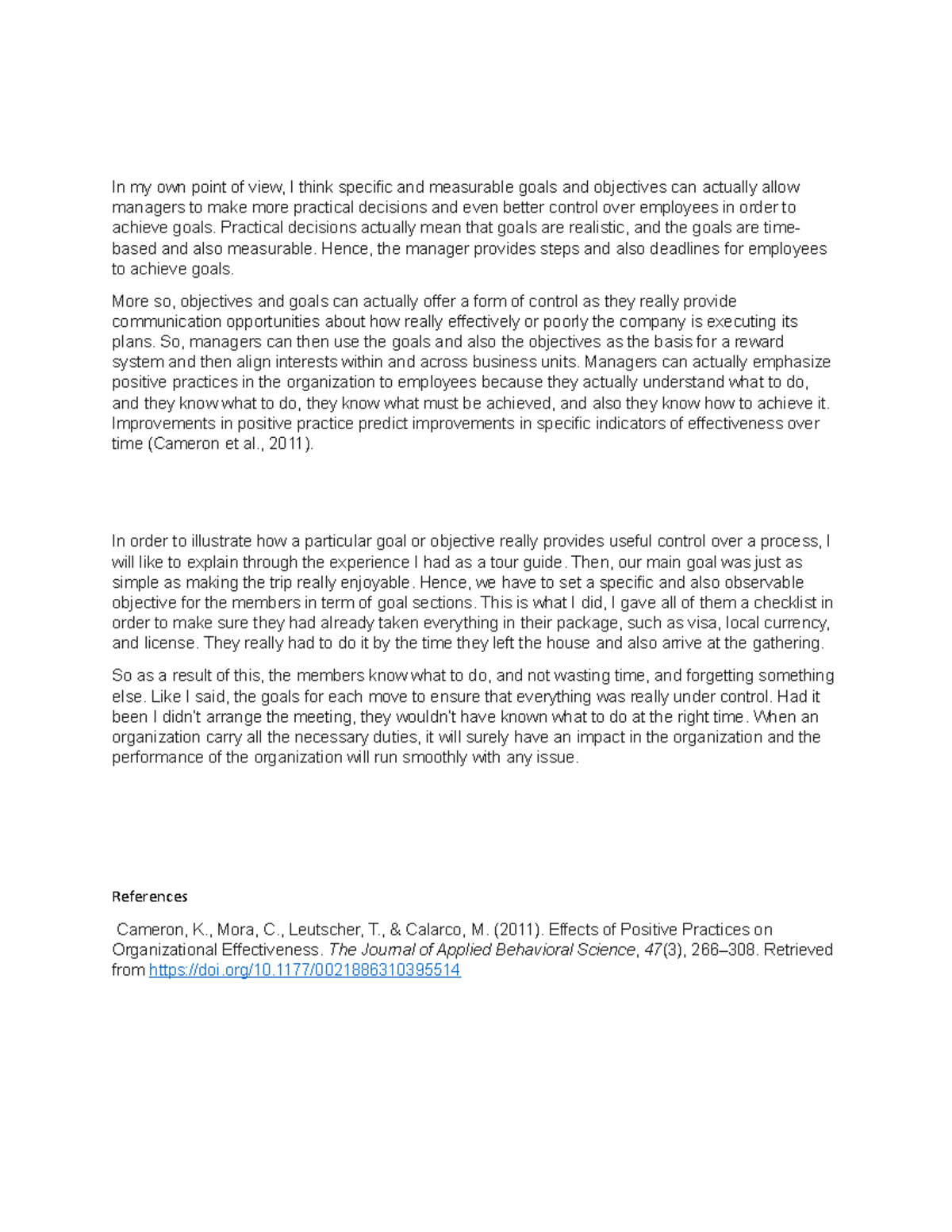 In my own point of view, I think specific and measurable goals and objectives can actually allow managers to make more practical decisions and even better control over employees in order to achieve goals. Practical decisions actually mean that goals are realistic, and the goals are time-based and also measurable. Hence, the manager provides steps and also deadlines for employees to achieve goals.

More so, objectives and goals can actually offer a form of control as they really provide communication opportunities about how really effectively or poorly the company is executing its plans. So, managers can then use the goals and also the objectives as the basis for a reward system and then align interests within and across business units. Managers can actually emphasize positive practices in the organization to employees because they actually understand what to do, and they know what to do, they know what must be achieved, and also they know how to achieve it. Improvements in positive practice predict improvements in specific indicators of effectiveness over time (Cameron et al., 2011).

In order to illustrate how a particular goal or objective really provides useful control over a process, I will like to explain through the experience I had as a tour guide. Then, our main goal was just as simple as making the trip really enjoyable. Hence, we have to set a specific and also observable objective for the members in term of goal sections. This is what I did, I gave all of them a checklist in order to make sure they had already taken everything in their package, such as visa, local currency, and license. They really had to do it by the time they left the house and also arrive at the gathering.

So as a result of this, the members know what to do, and not wasting time, and forgetting something else. Like I said, the goals for each move to ensure that everything was really under control. Had it been I didn't arrange the meeting, they wouldn't have known what to do at the right time. When an organization carry all the necessary duties, it will surely have an impact in the organization and the performance of the organization will run smoothly with any issue.

References

Cameron, K., Mora, C., Leutscher, T., & Calarco, M. (2011). Effects of Positive Practices on Organizational Effectiveness. The Journal of Applied Behavioral Science, 47(3), 266–308. Retrieved from https://doi.org/10.1177/0021886310395514